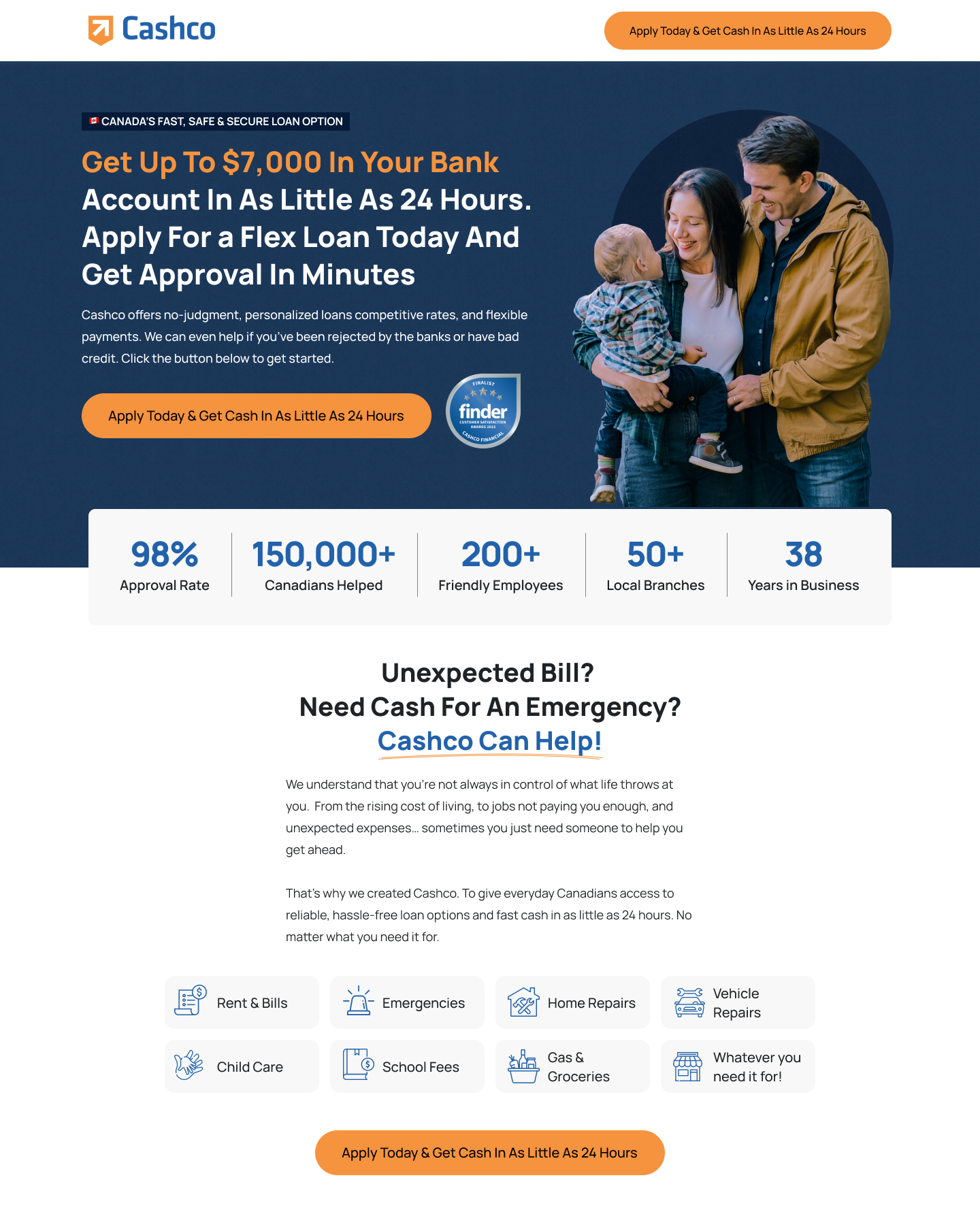 Cashco

Apply Today & Get Cash In As Little As 24 Hours

CANADA'S FAST, SAFE & SECURE LOAN OPTION

Get Up To $7,000 In Your Bank Account In As Little As 24 Hours. Apply For a Flex Loan Today And Get Approval In Minutes

Cashco offers no-judgment, personalized loans competitive rates, and flexible payments. We can even help if you've been rejected by the banks or have bad credit. Click the button below to get started.

Apply Today & Get Cash In As Little As 24 Hours

FINALIST
finder
CUSTOMER SATISFACTION AWARDS 2023
CASHCO FINANCIAL

98%
Approval Rate

150,000+
Canadians Helped

200+
Friendly Employees

50+
Local Branches

38
Years in Business

Unexpected Bill?
Need Cash For An Emergency?
Cashco Can Help!

We understand that you're not always in control of what life throws at you. From the rising cost of living, to jobs not paying you enough, and unexpected expenses... sometimes you just need someone to help you get ahead.

That's why we created Cashco. To give everyday Canadians access to reliable, hassle-free loan options and fast cash in as little as 24 hours. No matter what you need it for.

Rent & Bills

Emergencies

Home Repairs

Vehicle Repairs

Child Care

School Fees

Gas & Groceries

Whatever you need it for!

Apply Today & Get Cash In As Little As 24 Hours